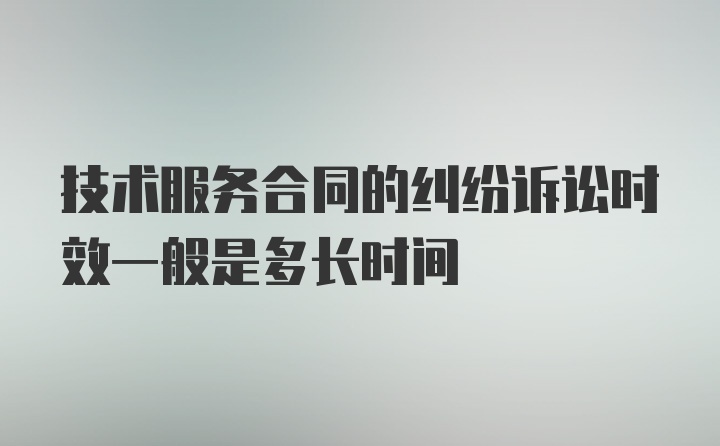 技术服务合同的纠纷诉讼时效一般是多长时间